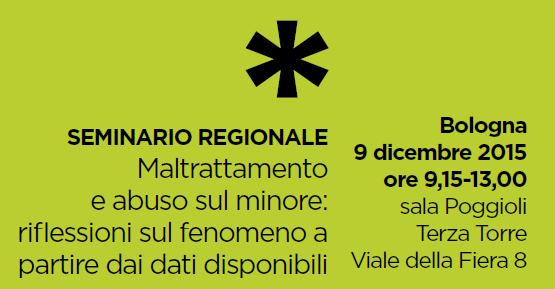 SEMINARIO REGIONALE
Maltrattamento e abuso sul minore: riflessioni sul fenomeno a partire dai dati disponibili

Bologna
9 dicembre 2015
ore 9,15-13,00
sala Poggioli
Terza Torre
Viale della Fiera 8